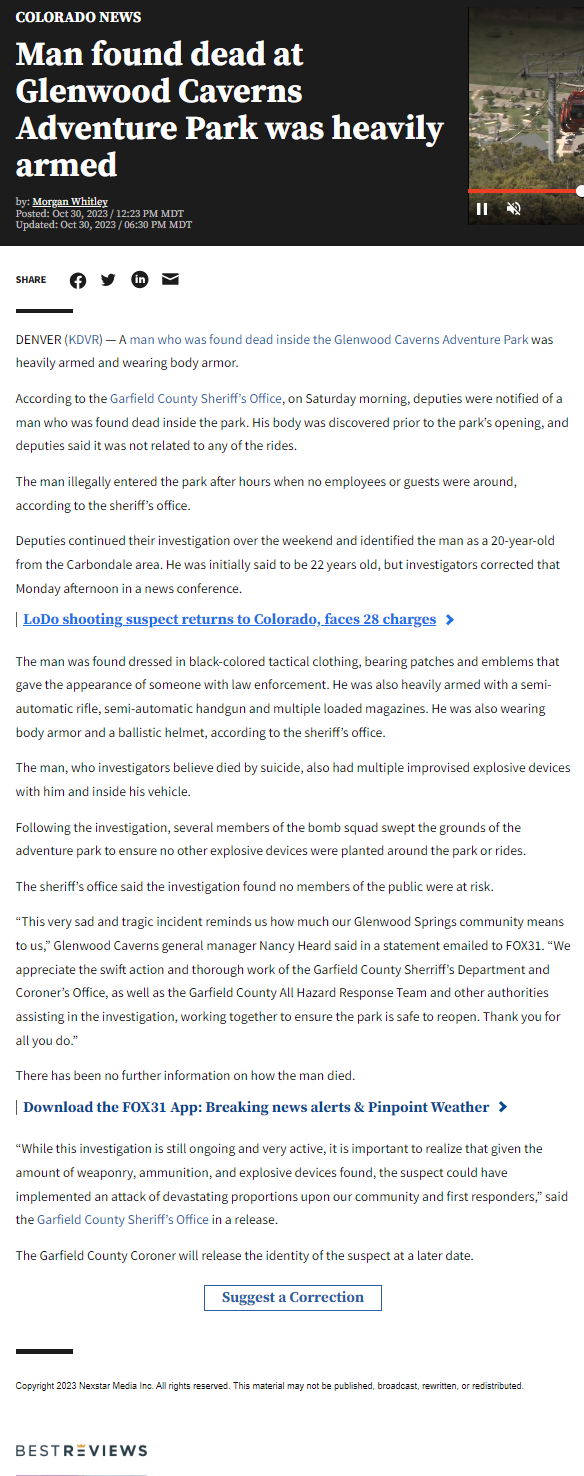 COLORADO NEWS

Man found dead at Glenwood Caverns Adventure Park was heavily armed

by: Morgan Whitley
Posted: Oct 30, 2023 / 12:23 PM MDT
Updated: Oct 30, 2023 / 06:30 PM MDT

SHARE

DENVER (KDVR) — A man who was found dead inside the Glenwood Caverns Adventure Park was heavily armed and wearing body armor.

According to the Garfield County Sheriff's Office, on Saturday morning, deputies were notified of a man who was found dead inside the park. His body was discovered prior to the park's opening, and deputies said it was not related to any of the rides.

The man illegally entered the park after hours when no employees or guests were around, according to the sheriff's office.

Deputies continued their investigation over the weekend and identified the man as a 20-year-old from the Carbondale area. He was initially said to be 22 years old, but investigators corrected that Monday afternoon in a news conference.

LoDo shooting suspect returns to Colorado, faces 28 charges

The man was found dressed in black-colored tactical clothing, bearing patches and emblems that gave the appearance of someone with law enforcement. He was also heavily armed with a semi-automatic rifle, semi-automatic handgun and multiple loaded magazines. He was also wearing body armor and a ballistic helmet, according to the sheriff's office.

The man, who investigators believe died by suicide, also had multiple improvised explosive devices with him and inside his vehicle.

Following the investigation, several members of the bomb squad swept the grounds of the adventure park to ensure no other explosive devices were planted around the park or rides.

The sheriff's office said the investigation found no members of the public were at risk.

"This very sad and tragic incident reminds us how much our Glenwood Springs community means to us," Glenwood Caverns general manager Nancy Heard said in a statement emailed to FOX31. "We appreciate the swift action and thorough work of the Garfield County Sherriff's Department and Coroner's Office, as well as the Garfield County All Hazard Response Team and other authorities assisting in the investigation, working together to ensure the park is safe to reopen. Thank you for all you do."

There has been no further information on how the man died.

Download the FOX31 App: Breaking news alerts & Pinpoint Weather

"While this investigation is still ongoing and very active, it is important to realize that given the amount of weaponry, ammunition, and explosive devices found, the suspect could have implemented an attack of devastating proportions upon our community and first responders," said the Garfield County Sheriff's Office in a release.

The Garfield County Coroner will release the identity of the suspect at a later date.

Suggest a Correction

Copyright 2023 Nexstar Media Inc. All rights reserved. This material may not be published, broadcast, rewritten, or redistributed.

BESTREVIEWS